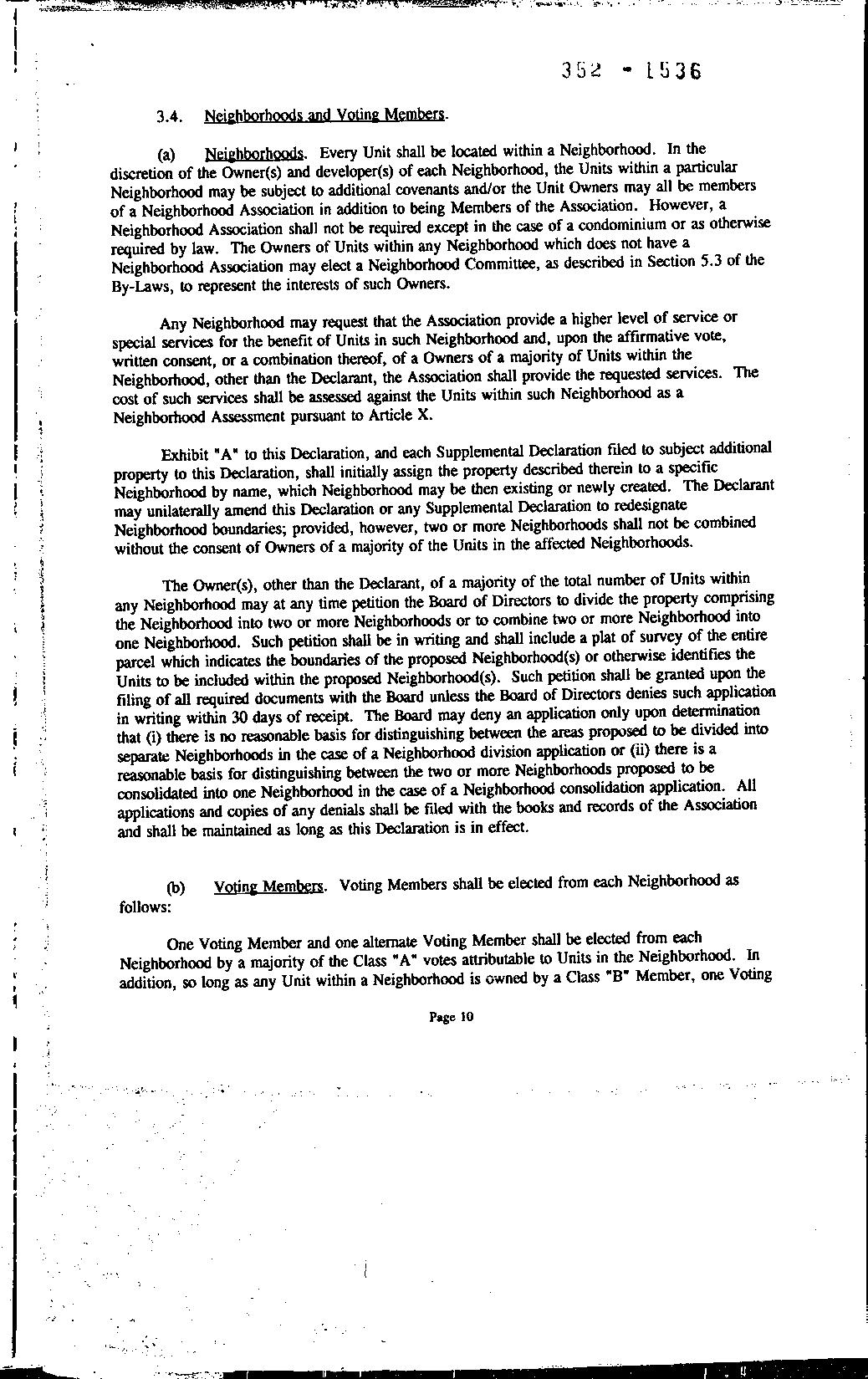 352 - 1536

3.4. Neighborhoods and Voting Members.

(a) Neighborhoods. Every Unit shall be located within a Neighborhood. In the discretion of the Owner(s) and developer(s) of each Neighborhood, the Units within a particular Neighborhood may be subject to additional covenants and/or the Unit Owners may all be members of a Neighborhood Association in addition to being Members of the Association. However, a Neighborhood Association shall not be required except in the case of a condominium or as otherwise required by law. The Owners of Units within any Neighborhood which does not have a Neighborhood Association may elect a Neighborhood Committee, as described in Section 5.3 of the By-Laws, to represent the interests of such Owners.

Any Neighborhood may request that the Association provide a higher level of service or special services for the benefit of Units in such Neighborhood and, upon the affirmative vote, written consent, or a combination thereof, of a Owners of a majority of Units within the Neighborhood, other than the Declarant, the Association shall provide the requested services. The cost of such services shall be assessed against the Units within such Neighborhood as a Neighborhood Assessment pursuant to Article X.

Exhibit "A" to this Declaration, and each Supplemental Declaration filed to subject additional property to this Declaration, shall initially assign the property described therein to a specific Neighborhood by name, which Neighborhood may be then existing or newly created. The Declarant may unilaterally amend this Declaration or any Supplemental Declaration to redesignate Neighborhood boundaries; provided, however, two or more Neighborhoods shall not be combined without the consent of Owners of a majority of the Units in the affected Neighborhoods.

The Owner(s), other than the Declarant, of a majority of the total number of Units within any Neighborhood may at any time petition the Board of Directors to divide the property comprising the Neighborhood into two or more Neighborhoods or to combine two or more Neighborhood into one Neighborhood. Such petition shall be in writing and shall include a plat of survey of the entire parcel which indicates the boundaries of the proposed Neighborhood(s) or otherwise identifies the Units to be included within the proposed Neighborhood(s). Such petition shall be granted upon the filing of all required documents with the Board unless the Board of Directors denies such application in writing within 30 days of receipt. The Board may deny an application only upon determination that (i) there is no reasonable basis for distinguishing between the areas proposed to be divided into separate Neighborhoods in the case of a Neighborhood division application or (ii) there is a reasonable basis for distinguishing between the two or more Neighborhoods proposed to be consolidated into one Neighborhood in the case of a Neighborhood consolidation application. All applications and copies of any denials shall be filed with the books and records of the Association and shall be maintained as long as this Declaration is in effect.

(b) Voting Members. Voting Members shall be elected from each Neighborhood as follows:

One Voting Member and one alternate Voting Member shall be elected from each Neighborhood by a majority of the Class "A" votes attributable to Units in the Neighborhood. In addition, so long as any Unit within a Neighborhood is owned by a Class "B" Member, one Voting

Page 10